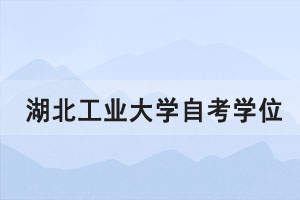 湖北工业大学自考学位